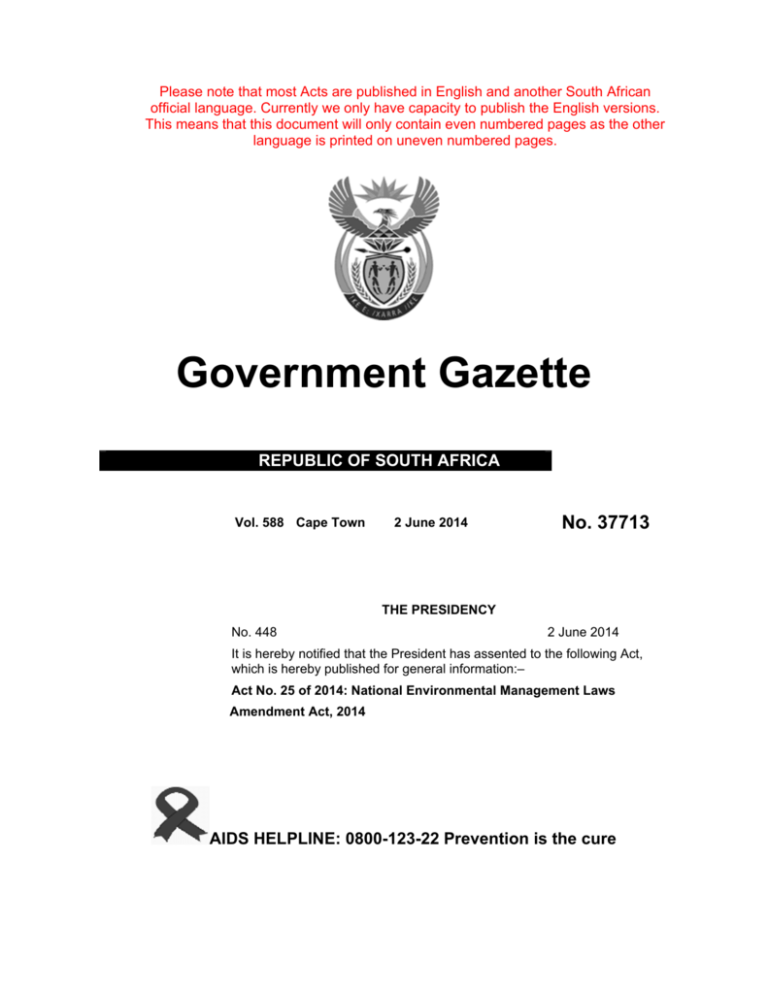 Please note that most Acts are published in English and another South African official language. Currently we only have capacity to publish the English versions. This means that this document will only contain even numbered pages as the other language is printed on uneven numbered pages.

!KE E: /XARRA //KE

Government Gazette

REPUBLIC OF SOUTH AFRICA

Vol. 588 Cape Town 2 June 2014

No. 37713

THE PRESIDENCY

No. 448 2 June 2014

It is hereby notified that the President has assented to the following Act, which is hereby published for general information:–

Act No. 25 of 2014: National Environmental Management Laws Amendment Act, 2014

AIDS HELPLINE: 0800-123-22 Prevention is the cure